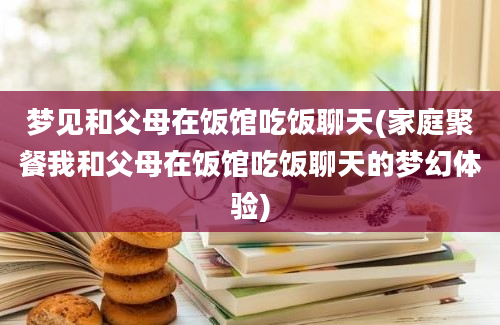 梦见和父母在饭馆吃饭聊天(家庭聚餐我和父母在饭馆吃饭聊天的梦幻体验)